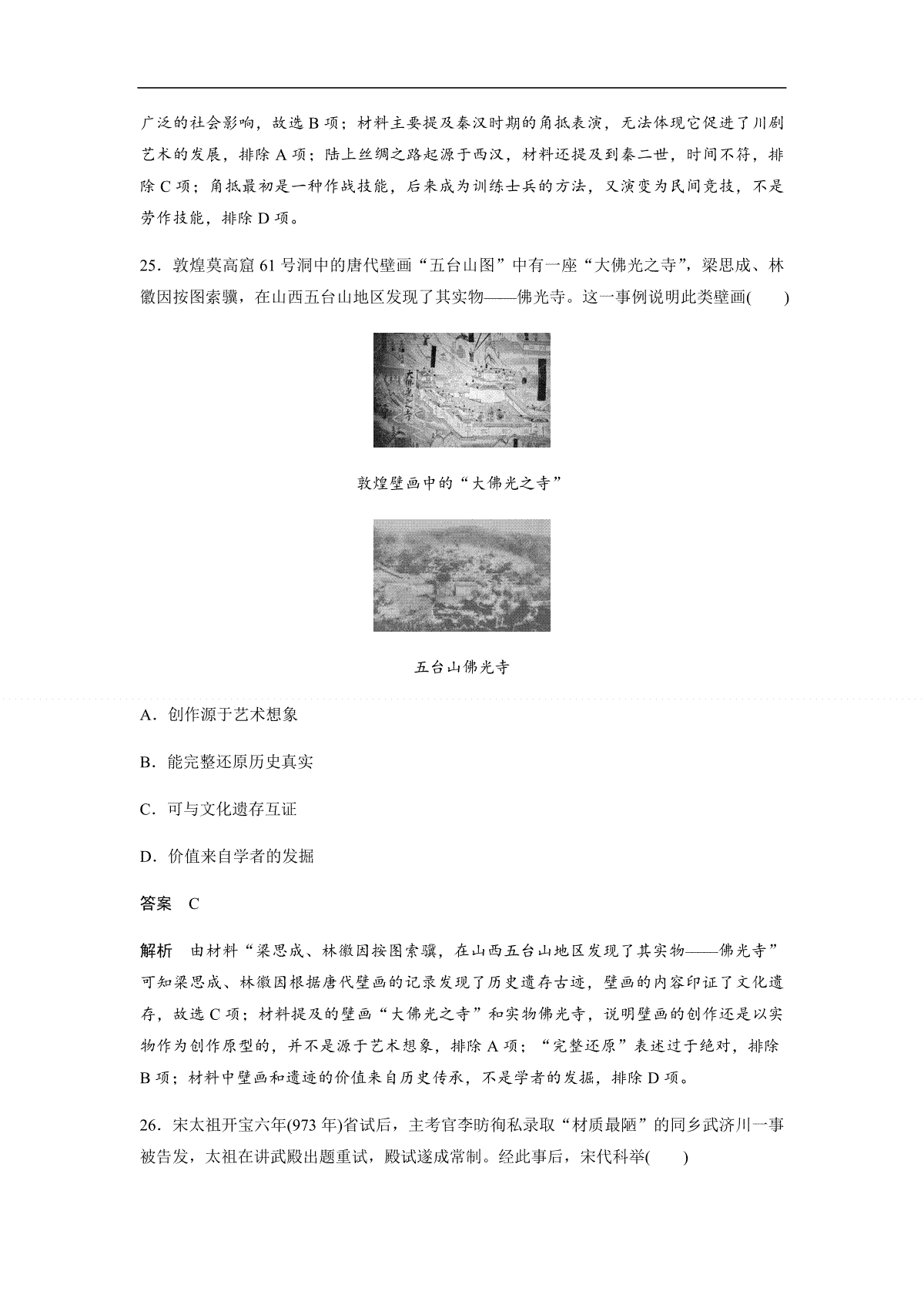 广泛的社会影响，故选 B 项；材料主要提及秦汉时期的角抵表演，无法体现它促进了川剧艺术的发展，排除 A 项；陆上丝绸之路起源于西汉，材料还提及到秦二世，时间不符，排除 C 项；角抵最初是一种作战技能，后来成为训练士兵的方法，又演变为民间竞技，不是劳作技能，排除 D 项。

25．敦煌莫高窟 61 号洞中的唐代壁画“五台山图”中有一座“大佛光之寺”，梁思成、林徽因按图索骥，在山西五台山地区发现了其实物——佛光寺。这一事例说明此类壁画(　　)

大佛光之寺

敦煌壁画中的“大佛光之寺”

五台山佛光寺

A．创作源于艺术想象

B．能完整还原历史真实

C．可与文化遗存互证

D．价值来自学者的发掘

答案　C

解析　由材料“梁思成、林徽因按图索骥，在山西五台山地区发现了其实物——佛光寺”可知梁思成、林徽因根据唐代壁画的记录发现了历史遗存古迹，壁画的内容印证了文化遗存，故选 C 项；材料提及的壁画“大佛光之寺”和实物佛光寺，说明壁画的创作还是以实物作为创作原型的，并不是源于艺术想象，排除 A 项；“完整还原”表述过于绝对，排除 B 项；材料中壁画和遗迹的价值来自历史传承，不是学者的发掘，排除 D 项。

26．宋太祖开宝六年(973 年)省试后，主考官李昉徇私录取“材质最陋”的同乡武济川一事被告发，太祖在讲武殿出题重试，殿试遂成常制。经此事后，宋代科举(　　)